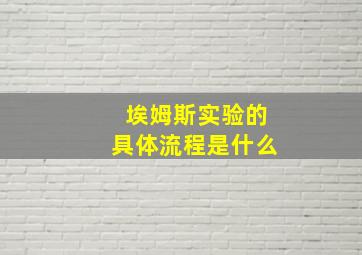 埃姆斯实验的
具体流程是什么